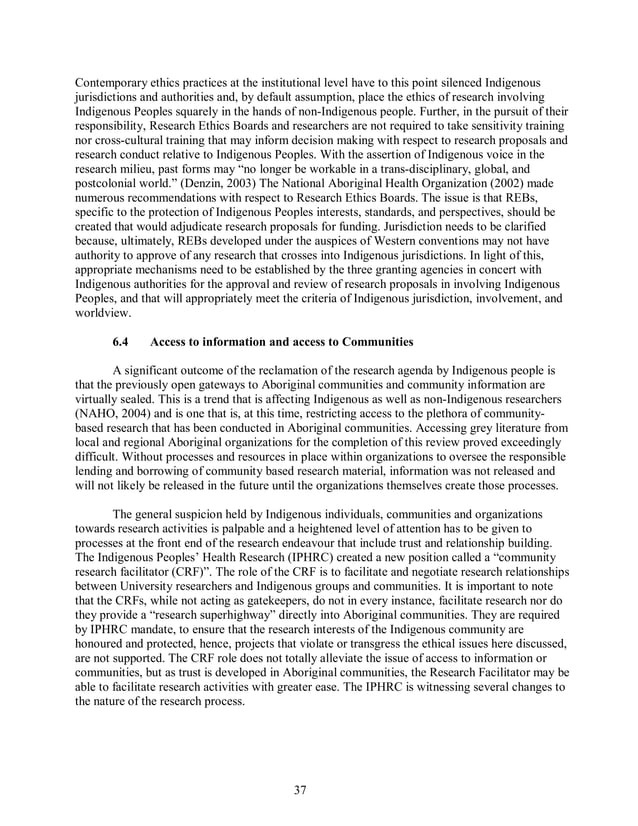 Contemporary ethics practices at the institutional level have to this point silenced Indigenous jurisdictions and authorities and, by default assumption, place the ethics of research involving Indigenous Peoples squarely in the hands of non-Indigenous people. Further, in the pursuit of their responsibility, Research Ethics Boards and researchers are not required to take sensitivity training nor cross-cultural training that may inform decision making with respect to research proposals and research conduct relative to Indigenous Peoples. With the assertion of Indigenous voice in the research milieu, past forms may "no longer be workable in a trans-disciplinary, global, and postcolonial world." (Denzin, 2003) The National Aboriginal Health Organization (2002) made numerous recommendations with respect to Research Ethics Boards. The issue is that REBs, specific to the protection of Indigenous Peoples interests, standards, and perspectives, should be created that would adjudicate research proposals for funding. Jurisdiction needs to be clarified because, ultimately, REBs developed under the auspices of Western conventions may not have authority to approve of any research that crosses into Indigenous jurisdictions. In light of this, appropriate mechanisms need to be established by the three granting agencies in concert with Indigenous authorities for the approval and review of research proposals in involving Indigenous Peoples, and that will appropriately meet the criteria of Indigenous jurisdiction, involvement, and worldview.

6.4 Access to information and access to Communities

A significant outcome of the reclamation of the research agenda by Indigenous people is that the previously open gateways to Aboriginal communities and community information are virtually sealed. This is a trend that is affecting Indigenous as well as non-Indigenous researchers (NAHO, 2004) and is one that is, at this time, restricting access to the plethora of community-based research that has been conducted in Aboriginal communities. Accessing grey literature from local and regional Aboriginal organizations for the completion of this review proved exceedingly difficult. Without processes and resources in place within organizations to oversee the responsible lending and borrowing of community based research material, information was not released and will not likely be released in the future until the organizations themselves create those processes.

The general suspicion held by Indigenous individuals, communities and organizations towards research activities is palpable and a heightened level of attention has to be given to processes at the front end of the research endeavour that include trust and relationship building. The Indigenous Peoples' Health Research (IPHRC) created a new position called a "community research facilitator (CRF)". The role of the CRF is to facilitate and negotiate research relationships between University researchers and Indigenous groups and communities. It is important to note that the CRFs, while not acting as gatekeepers, do not in every instance, facilitate research nor do they provide a "research superhighway" directly into Aboriginal communities. They are required by IPHRC mandate, to ensure that the research interests of the Indigenous community are honoured and protected, hence, projects that violate or transgress the ethical issues here discussed, are not supported. The CRF role does not totally alleviate the issue of access to information or communities, but as trust is developed in Aboriginal communities, the Research Facilitator may be able to facilitate research activities with greater ease. The IPHRC is witnessing several changes to the nature of the research process.

37